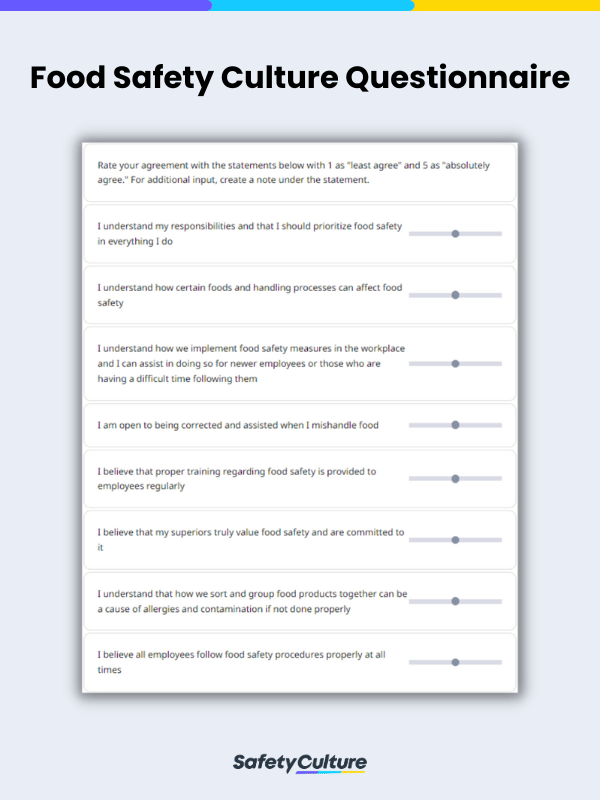 Food Safety Culture Questionnaire

Rate your agreement with the statements below with 1 as "least agree" and 5 as "absolutely agree." For additional input, create a note under the statement.

I understand my responsibilities and that I should prioritize food safety in everything I do

I understand how certain foods and handling processes can affect food safety

I understand how we implement food safety measures in the workplace and I can assist in doing so for newer employees or those who are having a difficult time following them

I am open to being corrected and assisted when I mishandle food

I believe that proper training regarding food safety is provided to employees regularly

I believe that my superiors truly value food safety and are committed to it

I understand that how we sort and group food products together can be a cause of allergies and contamination if not done properly

I believe all employees follow food safety procedures properly at all times

SafetyCulture